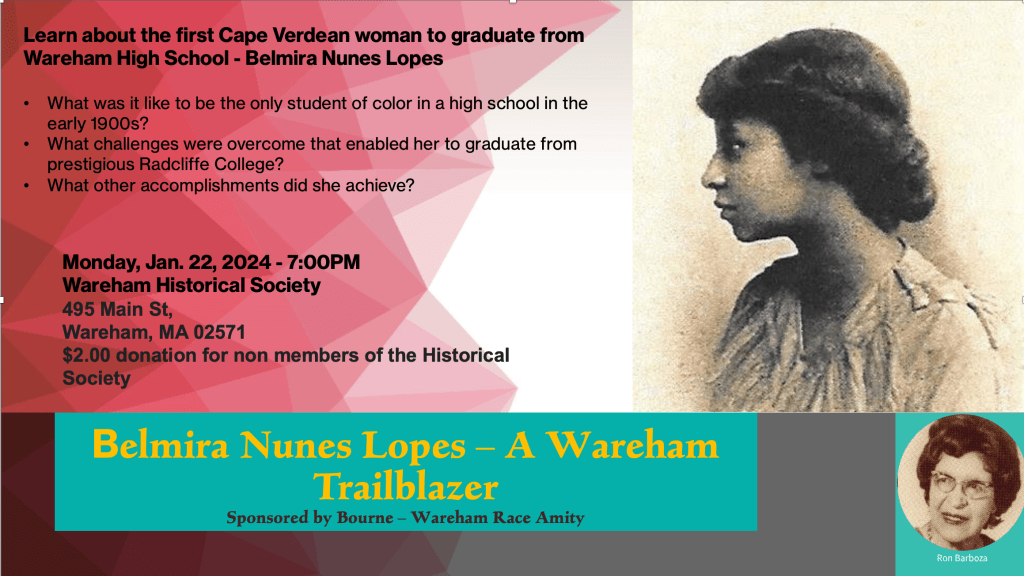 Learn about the first Cape Verdean woman to graduate from Wareham High School - Belmira Nunes Lopes

• What was it like to be the only student of color in a high school in the early 1900s?
• What challenges were overcome that enabled her to graduate from prestigious Radcliffe College?
• What other accomplishments did she achieve?

Monday, Jan. 22, 2024 - 7:00PM
Wareham Historical Society
495 Main St,
Wareham, MA 02571
$2.00 donation for non members of the Historical Society

Belmira Nunes Lopes – A Wareham Trailblazer
Sponsored by Bourne – Wareham Race Amity

Ron Barboza